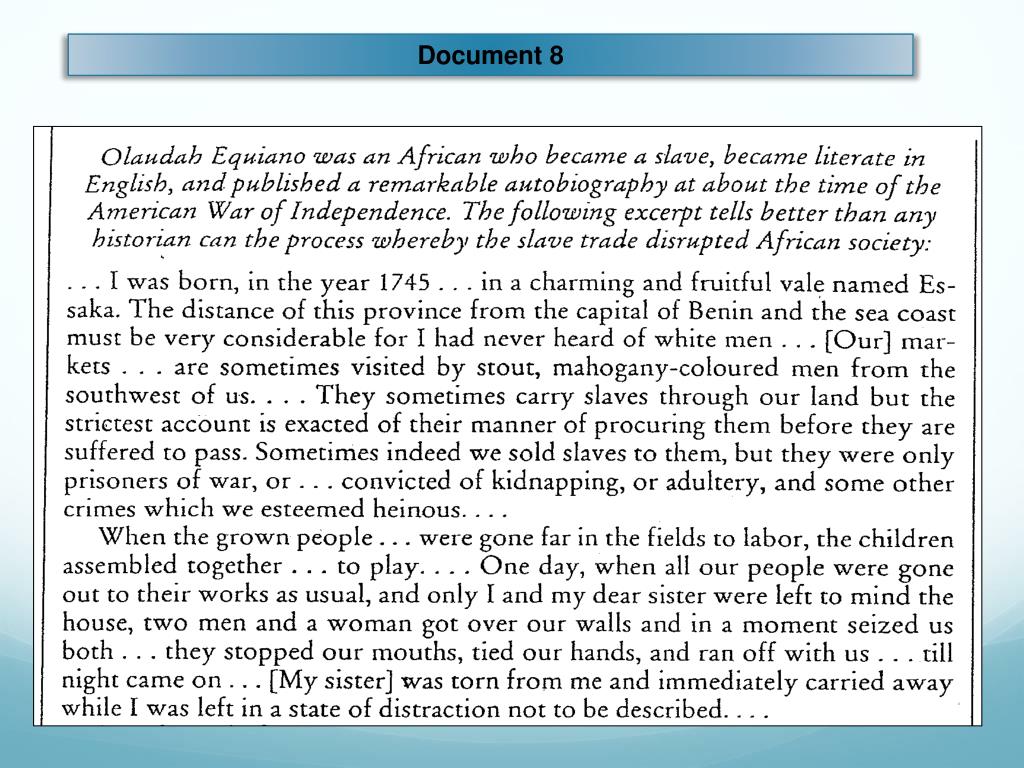 Document 8

Olaudah Equiano was an African who became a slave, became literate in English, and published a remarkable autobiography at about the time of the American War of Independence. The following excerpt tells better than any historian can the process whereby the slave trade disrupted African society:

. . . I was born, in the year 1745 . . . in a charming and fruitful vale named Essaka. The distance of this province from the capital of Benin and the sea coast must be very considerable for I had never heard of white men . . . [Our] markets . . . are sometimes visited by stout, mahogany-coloured men from the southwest of us. . . . They sometimes carry slaves through our land but the strictest account is exacted of their manner of procuring them before they are suffered to pass. Sometimes indeed we sold slaves to them, but they were only prisoners of war, or . . . convicted of kidnapping, or adultery, and some other crimes which we esteemed heinous. . . .

When the grown people . . . were gone far in the fields to labor, the children assembled together . . . to play. . . . One day, when all our people were gone out to their works as usual, and only I and my dear sister were left to mind the house, two men and a woman got over our walls and in a moment seized us both . . . they stopped our mouths, tied our hands, and ran off with us . . . till night came on . . . [My sister] was torn from me and immediately carried away while I was left in a state of distraction not to be described. . . .